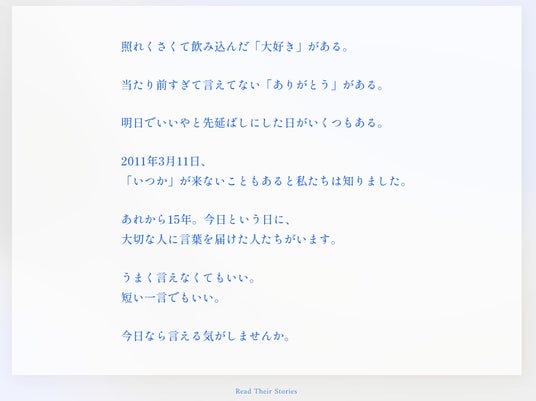 照れくさくて飲み込んだ「大好き」がある。

当たり前すぎて言えてない「ありがとう」がある。

明日でいいやと先延ばしにした日がいくつもある。

2011年3月11日、
「いつか」が来ないこともあると私たちは知りました。

あれから15年。今日という日に、
大切な人に言葉を届けた人たちがいます。

うまく言えなくてもいい。
短い一言でもいい。

今日なら言える気がしませんか。

Read Their Stories